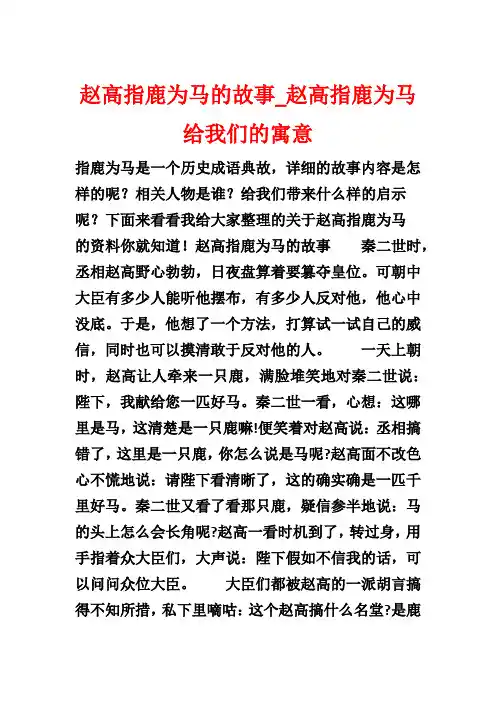 赵高指鹿为马的故事_赵高指鹿为马给我们的寓意

指鹿为马是一个历史成语典故，详细的故事内容是怎样的呢？相关人物是谁？给我们带来什么样的启示呢？下面来看看我给大家整理的关于赵高指鹿为马的资料你就知道！赵高指鹿为马的故事　　秦二世时，丞相赵高野心勃勃，日夜盘算着要篡夺皇位。可朝中大臣有多少人能听他摆布，有多少人反对他，他心中没底。于是，他想了一个方法，打算试一试自己的威信，同时也可以摸清敢于反对他的人。　　一天上朝时，赵高让人牵来一只鹿，满脸堆笑地对秦二世说：陛下，我献给您一匹好马。秦二世一看，心想：这哪里是马，这清楚是一只鹿嘛!便笑着对赵高说：丞相搞错了，这里是一只鹿，你怎么说是马呢?赵高面不改色心不慌地说：请陛下看清晰了，这的确实确是一匹千里好马。秦二世又看了看那只鹿，疑信参半地说：马的头上怎么会长角呢?赵高一看时机到了，转过身，用手指着众大臣们，大声说：陛下假如不信我的话，可以问问众位大臣。　　大臣们都被赵高的一派胡言搞得不知所措，私下里嘀咕：这个赵高搞什么名堂?是鹿